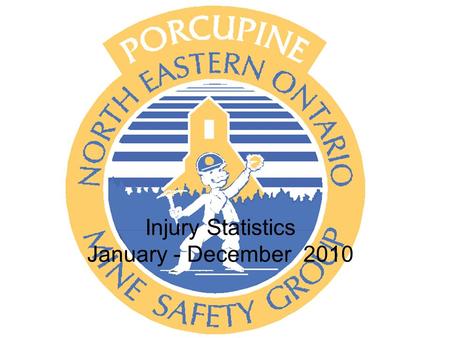 PORCUPINE

NORTH EASTERN ONTARIO

MINE SAFETY GROUP

Injury Statistics
January - December 2010